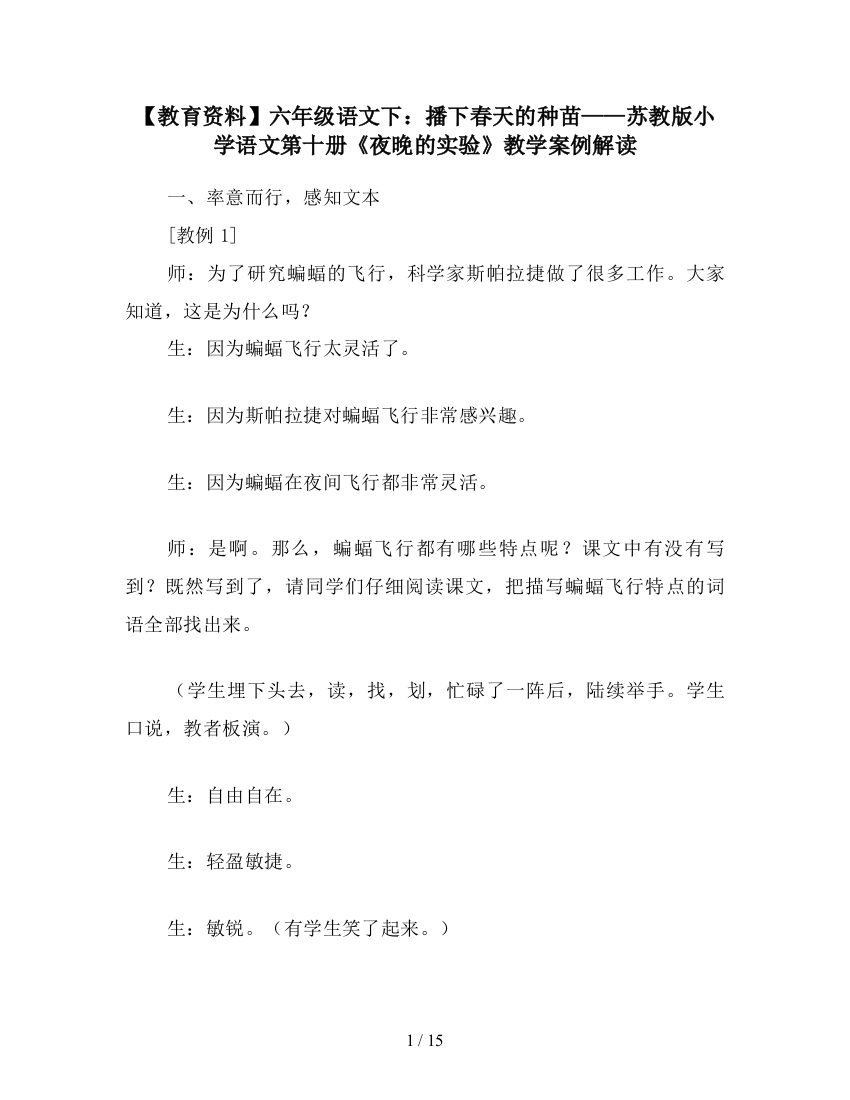 【教育资料】六年级语文下：播下春天的种苗——苏教版小学语文第十册《夜晚的实验》教学案例解读

一、率意而行，感知文本

[教例 1]

师：为了研究蝙蝠的飞行，科学家斯帕拉捷做了很多工作。大家知道，这是为什么吗？

生：因为蝙蝠飞行太灵活了。

生：因为斯帕拉捷对蝙蝠飞行非常感兴趣。

生：因为蝙蝠在夜间飞行都非常灵活。

师：是啊。那么，蝙蝠飞行都有哪些特点呢？课文中有没有写到？既然写到了，请同学们仔细阅读课文，把描写蝙蝠飞行特点的词语全部找出来。

（学生埋下头去，读，找，划，忙碌了一阵后，陆续举手。学生口说，教者板演。）

生：自由自在。

生：轻盈敏捷。

生：敏锐。（有学生笑了起来。）

1 / 15